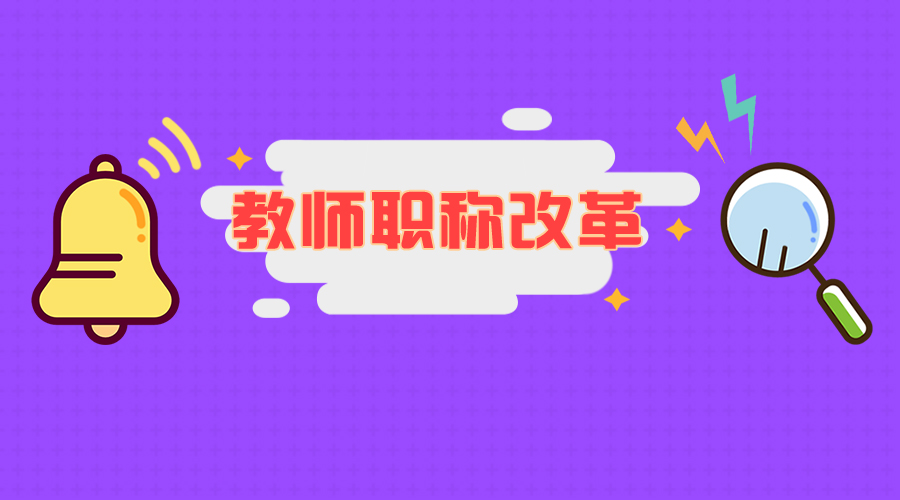 教师职称改革